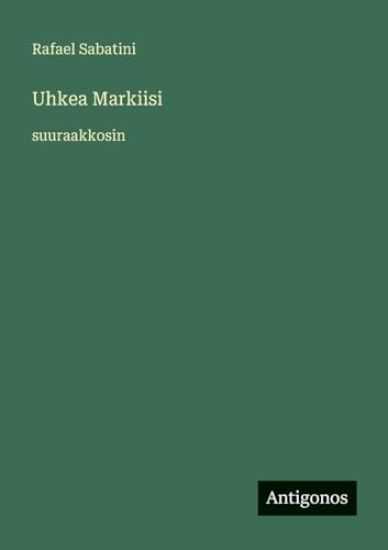 Rafael Sabatini

Uhkea Markiisi

suuraakkosin

Antigonos